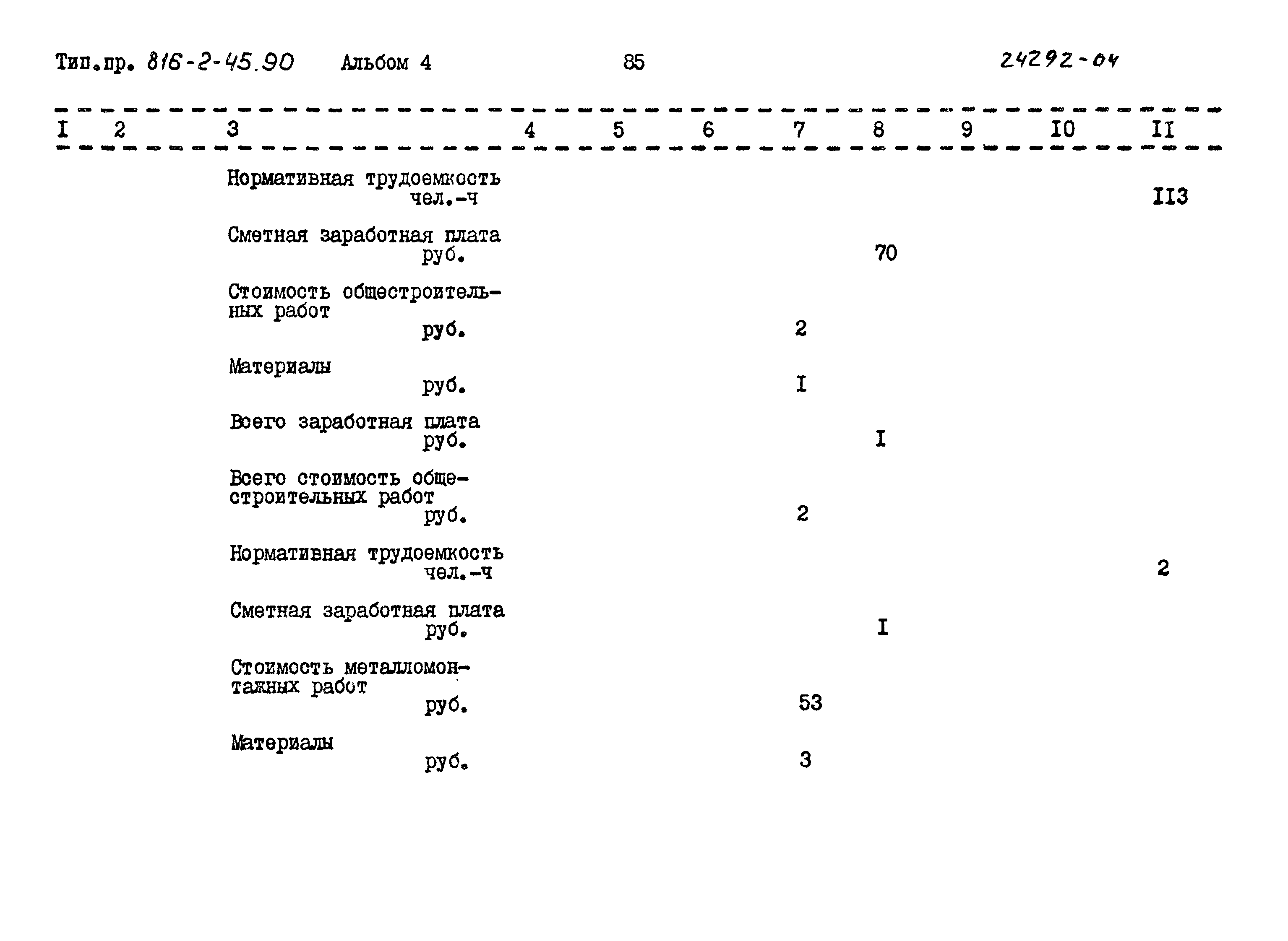 Тип.пр. 816-2-45.90 Альбом 4 85 24292-04

| I | 2 | 3 | 4 | 5 | 6 | 7 | 8 | 9 | I0 | II |
|---|---|---|---|---|---|---|---|---|---|---|
| | | Нормативная трудоемкость чел.-ч | | | | | | | | II3 |
| | | Сметная заработная плата руб. | | | | | 70 | | | |
| | | Стоимость общестроительных работ руб. | | | | 2 | | | | |
| | | Материалы руб. | | | | I | | | | |
| | | Всего заработная плата руб. | | | | | I | | | |
| | | Всего стоимость общестроительных работ руб. | | | | 2 | | | | |
| | | Нормативная трудоемкость чел.-ч | | | | | | | | 2 |
| | | Сметная заработная плата руб. | | | | | I | | | |
| | | Стоимость металломонтажных работ руб. | | | | 53 | | | | |
| | | Материалы руб. | | | | 3 | | | | |